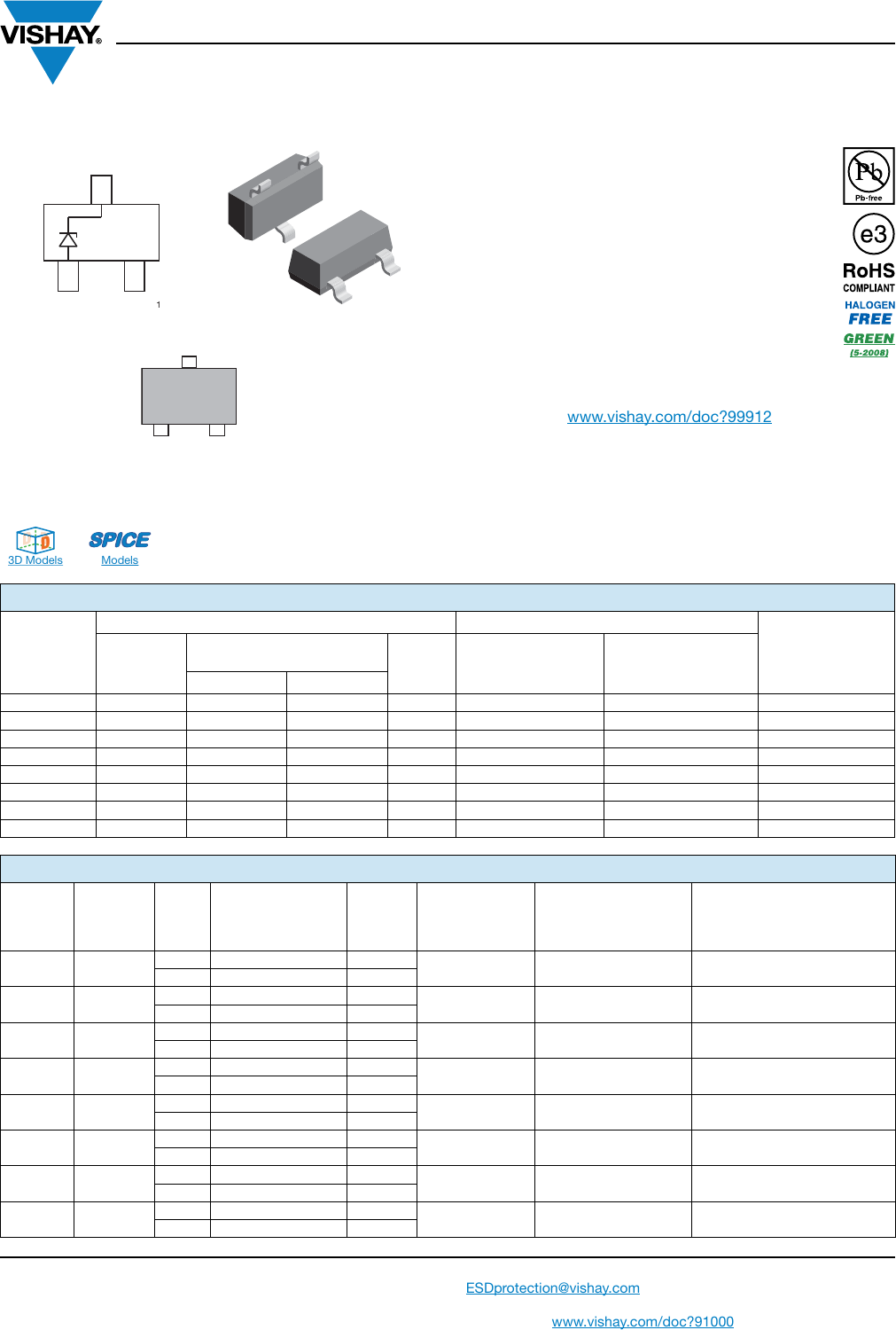 VISHAY®

1

Pb
Pb-free

e3

RoHS
COMPLIANT

HALOGEN
FREE

GREEN
(5-2008)

www.vishay.com/doc?99912

3D Models

SPICE
Models

ESDprotection@vishay.com

www.vishay.com/doc?91000